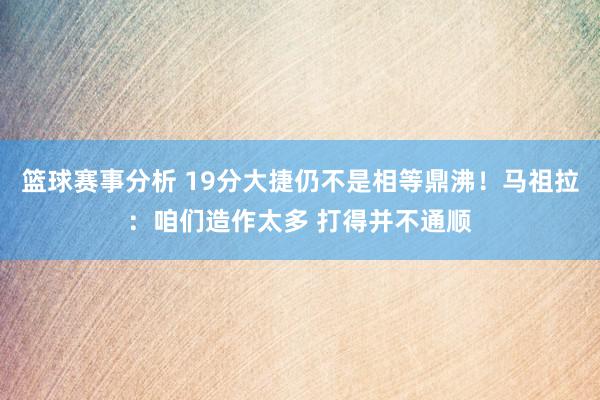 篮球赛事分析 19分大捷仍不是相等鼎沸！马祖拉：咱们造作太多 打得并不通顺